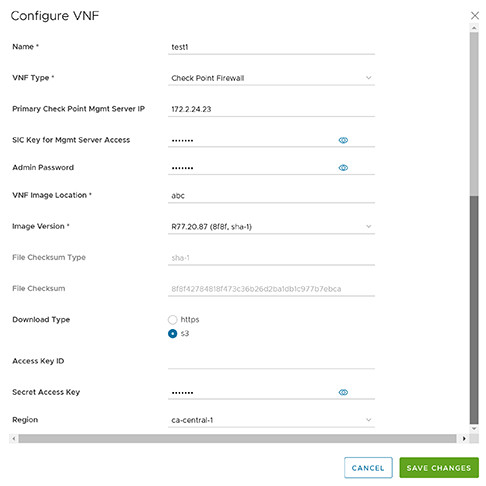 Configure VNF

Name *
test1

VNF Type *
Check Point Firewall

Primary Check Point Mgmt Server IP
172.2.24.23

SIC Key for Mgmt Server Access
•••••••

Admin Password
•••••••

VNF Image Location *
abc

Image Version *
R77.20.87 (8f8f, sha-1)

File Checksum Type
sha-1

File Checksum
8f8f42784818f473c36b26d2ba1db1c977b7ebca

Download Type
https
s3

Access Key ID

Secret Access Key
•••••••

Region
ca-central-1

CANCEL
SAVE CHANGES